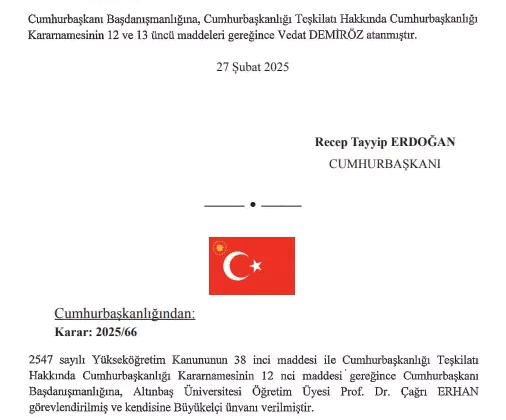 Cumhurbaşkanı Başdanışmanlığına, Cumhurbaşkanlığı Teşkilatı Hakkında Cumhurbaşkanlığı Kararnamesinin 12 ve 13 üncü maddeleri gereğince Vedat DEMİRÖZ atanmıştır.

27 Şubat 2025

Recep Tayyip ERDOĞAN
CUMHURBAŞKANI

Cumhurbaşkanlığından:
Karar: 2025/66

2547 sayılı Yükseköğretim Kanununun 38 inci maddesi ile Cumhurbaşkanlığı Teşkilatı Hakkında Cumhurbaşkanlığı Kararnamesinin 12 nci maddesi gereğince Cumhurbaşkanı Başdanışmanlığına, Altınbaş Üniversitesi Öğretim Üyesi Prof. Dr. Çağrı ERHAN görevlendirilmiş ve kendisine Büyükelçi ünvanı verilmiştir.